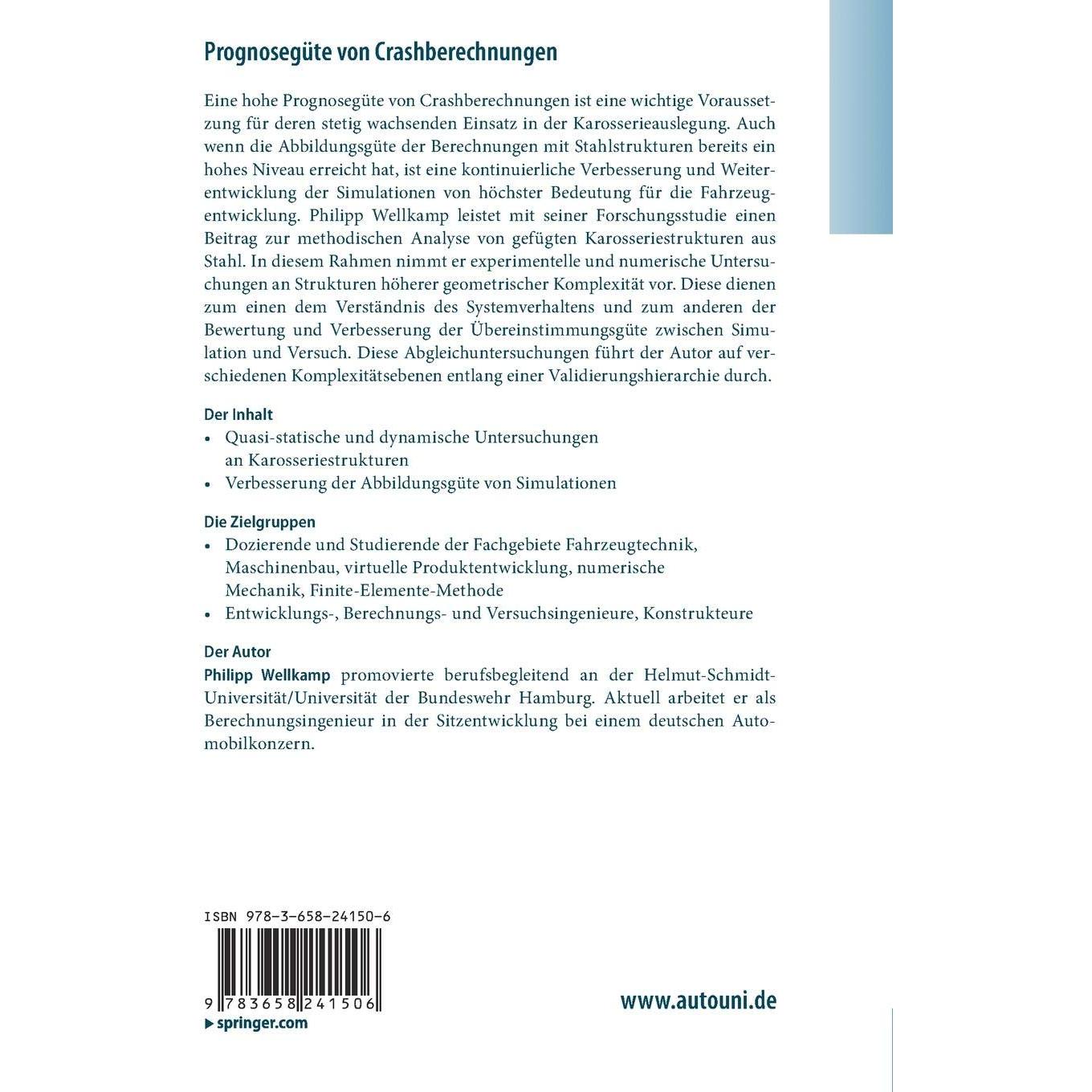 Prognosegüte von Crashberechnungen

Eine hohe Prognosegüte von Crashberechnungen ist eine wichtige Voraussetzung für deren stetig wachsenden Einsatz in der Karosserieauslegung. Auch wenn die Abbildungsgüte der Berechnungen mit Stahlstrukturen bereits ein hohes Niveau erreicht hat, ist eine kontinuierliche Verbesserung und Weiterentwicklung der Simulationen von höchster Bedeutung für die Fahrzeugentwicklung. Philipp Wellkamp leistet mit seiner Forschungsstudie einen Beitrag zur methodischen Analyse von gefügten Karosseriestrukturen aus Stahl. In diesem Rahmen nimmt er experimentelle und numerische Untersuchungen an Strukturen höherer geometrischer Komplexität vor. Diese dienen zum einen dem Verständnis des Systemverhaltens und zum anderen der Bewertung und Verbesserung der Übereinstimmungsgüte zwischen Simulation und Versuch. Diese Abgleichuntersuchungen führt der Autor auf verschiedenen Komplexitätsebenen entlang einer Validierungshierarchie durch.

Der Inhalt
• Quasi-statische und dynamische Untersuchungen an Karosseriestrukturen
• Verbesserung der Abbildungsgüte von Simulationen

Die Zielgruppen
• Dozierende und Studierende der Fachgebiete Fahrzeugtechnik, Maschinenbau, virtuelle Produktentwicklung, numerische Mechanik, Finite-Elemente-Methode
• Entwicklungs-, Berechnungs- und Versuchsingenieure, Konstrukteure

Der Autor
Philipp Wellkamp promovierte berufsbegleitend an der Helmut-Schmidt-Universität/Universität der Bundeswehr Hamburg. Aktuell arbeitet er als Berechnungsingenieur in der Sitzentwicklung bei einem deutschen Automobilkonzern.

ISBN 978-3-658-24150-6

9 783658 241506

▶ springer.com

www.autouni.de